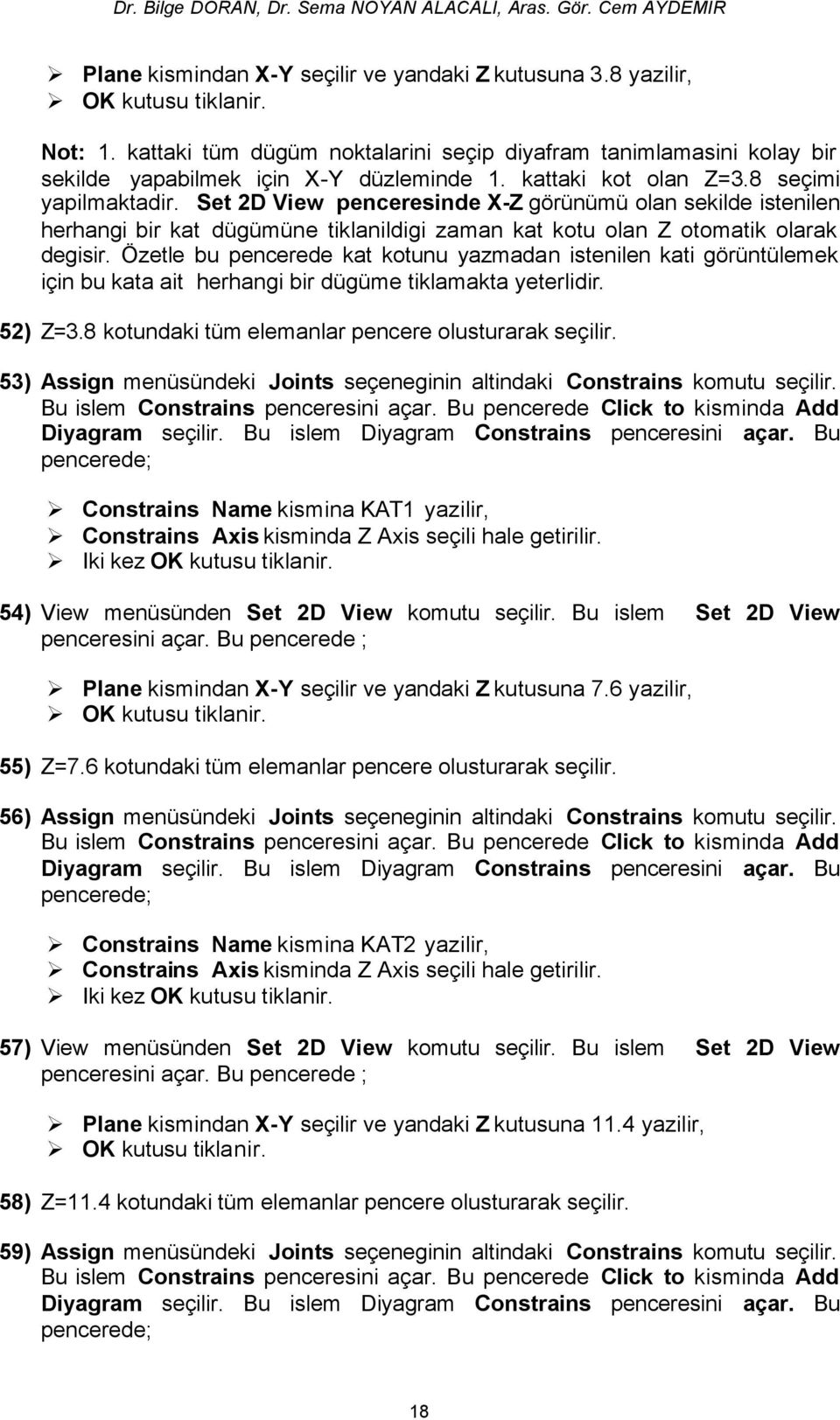 Dr. Bilge DORAN, Dr. Sema NOYAN ALACALI, Aras. Gör. Cem AYDEMIR

➢ Plane kismindan X-Y seçilir ve yandaki Z kutusuna 3.8 yazilir,
➢ OK kutusu tiklanir.

Not: 1. kattaki tüm dügüm noktalarini seçip diyafram tanimlamasini kolay bir sekilde yapabilmek için X-Y düzleminde 1. kattaki kot olan Z=3.8 seçimi yapilmaktadir. Set 2D View penceresinde X-Z görünümü olan sekilde istenilen herhangi bir kat dügümüne tiklanildigi zaman kat kotu olan Z otomatik olarak degisir. Özetle bu pencerede kat kotunu yazmadan istenilen kati görüntülemek için bu kata ait herhangi bir dügüme tiklamakta yeterlidir.

52) Z=3.8 kotundaki tüm elemanlar pencere olusturarak seçilir.

53) Assign menüsündeki Joints seçeneginin altindaki Constrains komutu seçilir. Bu islem Constrains penceresini açar. Bu pencerede Click to kisminda Add Diyagram seçilir. Bu islem Diyagram Constrains penceresini açar. Bu pencerede;

➢ Constrains Name kismina KAT1 yazilir,
➢ Constrains Axis kisminda Z Axis seçili hale getirilir.
➢ Iki kez OK kutusu tiklanir.

54) View menüsünden Set 2D View komutu seçilir. Bu islem Set 2D View penceresini açar. Bu pencerede ;

➢ Plane kismindan X-Y seçilir ve yandaki Z kutusuna 7.6 yazilir,
➢ OK kutusu tiklanir.

55) Z=7.6 kotundaki tüm elemanlar pencere olusturarak seçilir.

56) Assign menüsündeki Joints seçeneginin altindaki Constrains komutu seçilir. Bu islem Constrains penceresini açar. Bu pencerede Click to kisminda Add Diyagram seçilir. Bu islem Diyagram Constrains penceresini açar. Bu pencerede;

➢ Constrains Name kismina KAT2 yazilir,
➢ Constrains Axis kisminda Z Axis seçili hale getirilir.
➢ Iki kez OK kutusu tiklanir.

57) View menüsünden Set 2D View komutu seçilir. Bu islem Set 2D View penceresini açar. Bu pencerede ;

➢ Plane kismindan X-Y seçilir ve yandaki Z kutusuna 11.4 yazilir,
➢ OK kutusu tiklanir.

58) Z=11.4 kotundaki tüm elemanlar pencere olusturarak seçilir.

59) Assign menüsündeki Joints seçeneginin altindaki Constrains komutu seçilir. Bu islem Constrains penceresini açar. Bu pencerede Click to kisminda Add Diyagram seçilir. Bu islem Diyagram Constrains penceresini açar. Bu pencerede;

18